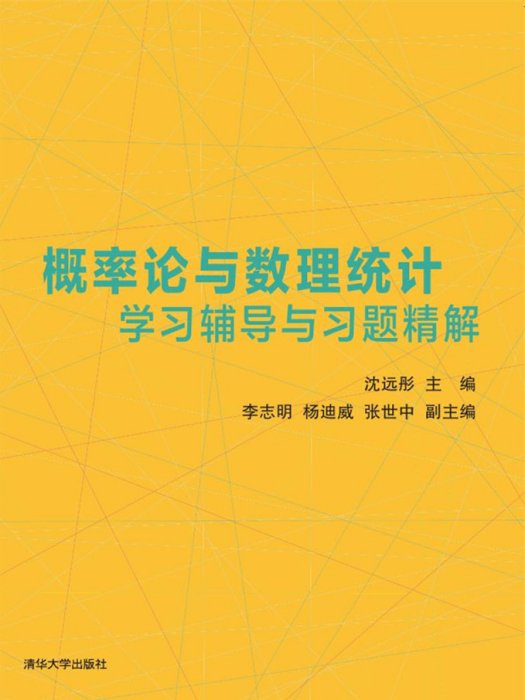 概率论与数理统计
学习辅导与习题精解

沈远彤 主 编
李志明 杨迪威 张世中 副主编

清华大学出版社